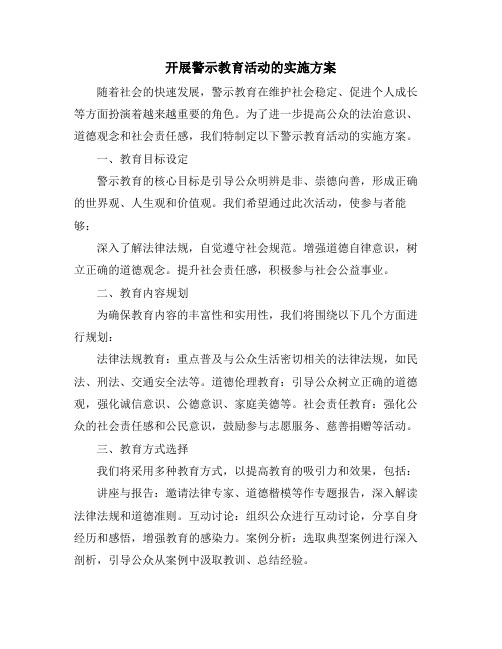 开展警示教育活动的实施方案

随着社会的快速发展，警示教育在维护社会稳定、促进个人成长等方面扮演着越来越重要的角色。为了进一步提高公众的法治意识、道德观念和社会责任感，我们特制定以下警示教育活动的实施方案。

一、教育目标设定

警示教育的核心目标是引导公众明辨是非、崇德向善，形成正确的世界观、人生观和价值观。我们希望通过此次活动，使参与者能够：

深入了解法律法规，自觉遵守社会规范。增强道德自律意识，树立正确的道德观念。提升社会责任感，积极参与社会公益事业。

二、教育内容规划

为确保教育内容的丰富性和实用性，我们将围绕以下几个方面进行规划：

法律法规教育：重点普及与公众生活密切相关的法律法规，如民法、刑法、交通安全法等。道德伦理教育：引导公众树立正确的道德观，强化诚信意识、公德意识、家庭美德等。社会责任教育：强化公众的社会责任感和公民意识，鼓励参与志愿服务、慈善捐赠等活动。

三、教育方式选择

我们将采用多种教育方式，以提高教育的吸引力和效果，包括：

讲座与报告：邀请法律专家、道德楷模等作专题报告，深入解读法律法规和道德准则。互动讨论：组织公众进行互动讨论，分享自身经历和感悟，增强教育的感染力。案例分析：选取典型案例进行深入剖析，引导公众从案例中汲取教训、总结经验。